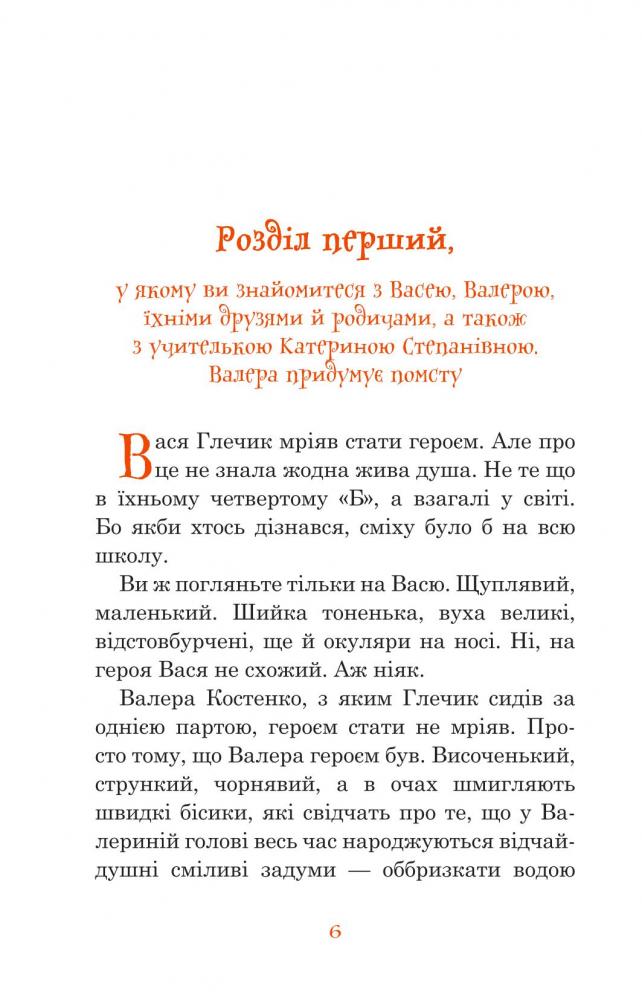 Розділ перший,

у якому ви знайомитеся з Васею, Валерою, їхніми друзями й родичами, а також з учителькою Катериною Степанівною. Валера придумує помсту

Вася Глечик мріяв стати героєм. Але про це не знала жодна жива душа. Не те що в їхньому четвертому «Б», а взагалі у світі. Бо якби хтось дізнався, сміху було б на всю школу.

Ви ж погляньте тільки на Васю. Щуплявий, маленький. Шийка тоненька, вуха великі, відстовбурчені, ще й окуляри на носі. Ні, на героя Вася не схожий. Аж ніяк.

Валера Костенко, з яким Глечик сидів за однією партою, героєм стати не мріяв. Просто тому, що Валера героєм був. Височенький, стрункий, чорнявий, а в очах шмигляють швидкі бісики, які свідчать про те, що у Валериній голові весь час народжуються відчайдушні сміливі задуми — оббризкати водою

6